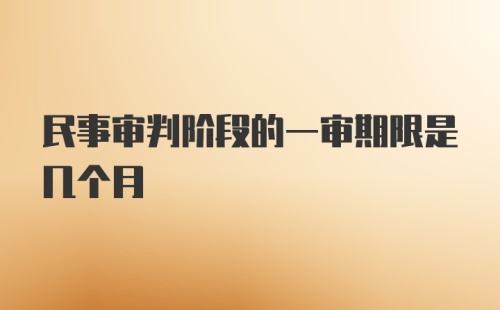 民事审判阶段的一审期限是几个月